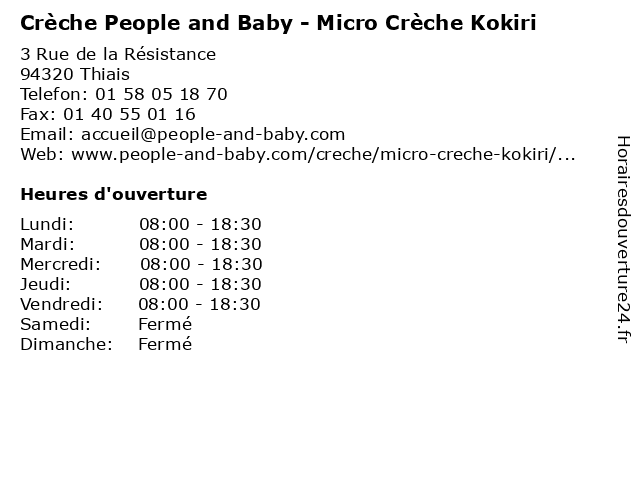 Crèche People and Baby - Micro Crèche Kokiri

3 Rue de la Résistance
94320 Thiais
Telefon: 01 58 05 18 70
Fax: 01 40 55 01 16
Email: accueil@people-and-baby.com
Web: www.people-and-baby.com/creche/micro-creche-kokiri/...

Heures d'ouverture

Lundi: 08:00 - 18:30
Mardi: 08:00 - 18:30
Mercredi: 08:00 - 18:30
Jeudi: 08:00 - 18:30
Vendredi: 08:00 - 18:30
Samedi: Fermé
Dimanche: Fermé

Horairesdouverture24.fr